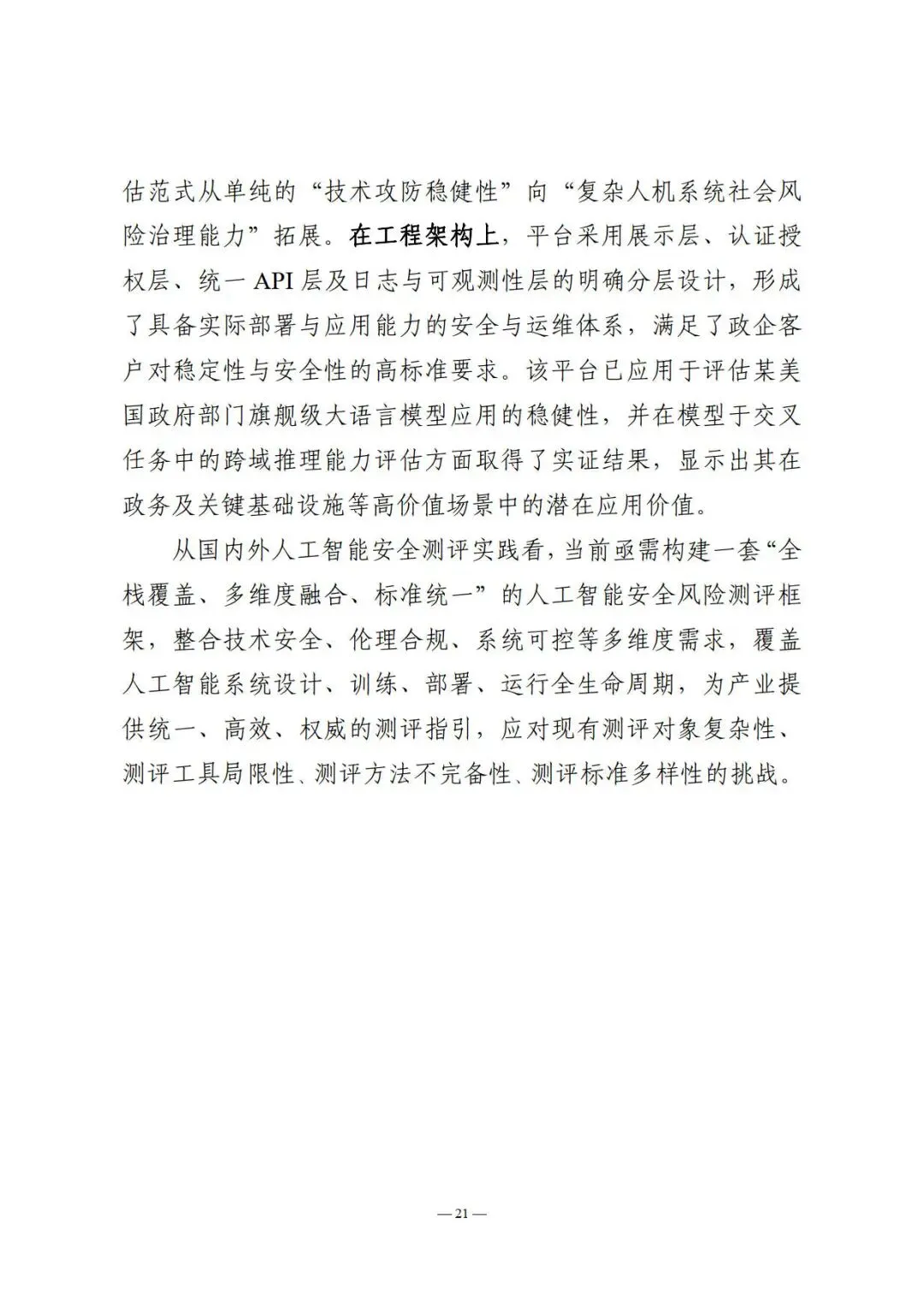 估范式从单纯的“技术攻防稳健性”向“复杂人机系统社会风险治理能力”拓展。在工程架构上，平台采用展示层、认证授权层、统一 API 层及日志与可观测性层的明确分层设计，形成了具备实际部署与应用能力的安全与运维体系，满足了政企客户对稳定性与安全性的高标准要求。该平台已应用于评估某美国政府部门旗舰级大语言模型应用的稳健性，并在模型于交叉任务中的跨域推理能力评估方面取得了实证结果，显示出其在政务及关键基础设施等高价值场景中的潜在应用价值。

从国内外人工智能安全测评实践看，当前亟需构建一套“全栈覆盖、多维度融合、标准统一”的人工智能安全风险测评框架，整合技术安全、伦理合规、系统可控等多维度需求，覆盖人工智能系统设计、训练、部署、运行全生命周期，为产业提供统一、高效、权威的测评指引，应对现有测评对象复杂性、测评工具局限性、测评方法不完备性、测评标准多样性的挑战。

— 21 —